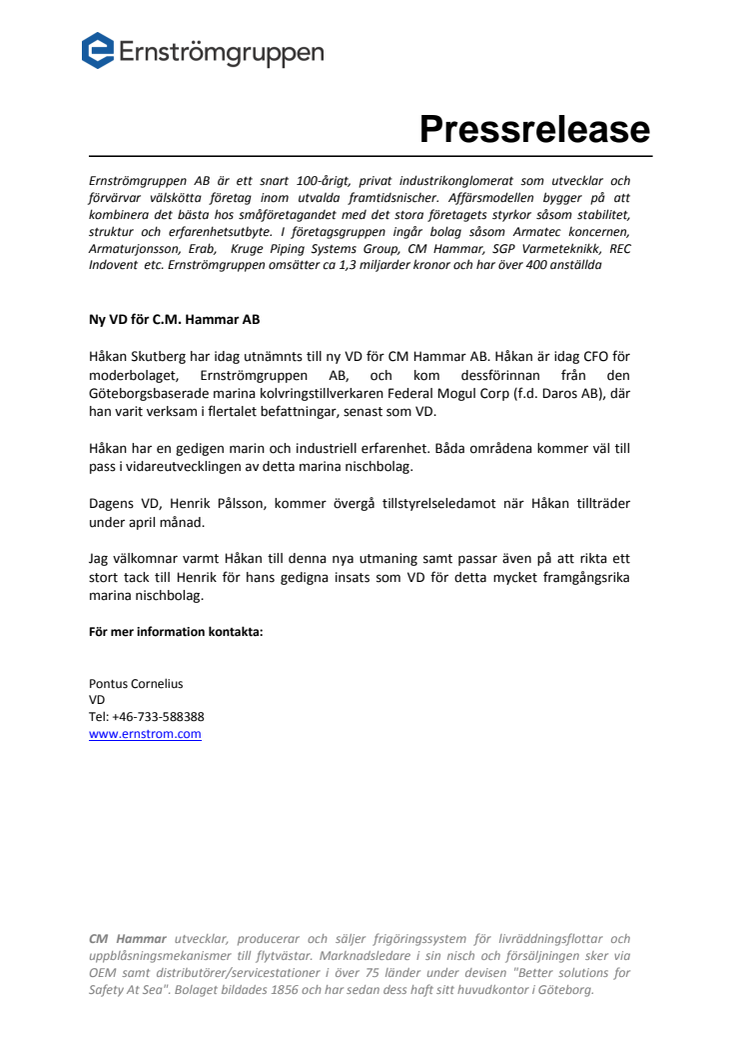 Ernströmgruppen

Pressrelease

Ernströmgruppen AB är ett snart 100-årigt, privat industrikonglomerat som utvecklar och förvärvar välskötta företag inom utvalda framtidsnischer. Affärsmodellen bygger på att kombinera det bästa hos småföretagandet med det stora företagets styrkor såsom stabilitet, struktur och erfarenhetsutbyte. I företagsgruppen ingår bolag såsom Armatec koncernen, Armaturjonsson, Erab, Kruge Piping Systems Group, CM Hammar, SGP Varmeteknikk, REC Indovent etc. Ernströmgruppen omsätter ca 1,3 miljarder kronor och har över 400 anställda

Ny VD för C.M. Hammar AB

Håkan Skutberg har idag utnämnts till ny VD för CM Hammar AB. Håkan är idag CFO för moderbolaget, Ernströmgruppen AB, och kom dessförinnan från den Göteborgsbaserade marina kolvringstillverkaren Federal Mogul Corp (f.d. Daros AB), där han varit verksam i flertalet befattningar, senast som VD.

Håkan har en gedigen marin och industriell erfarenhet. Båda områdena kommer väl till pass i vidareutvecklingen av detta marina nischbolag.

Dagens VD, Henrik Pålsson, kommer övergå tillstyrelseledamot när Håkan tillträder under april månad.

Jag välkomnar varmt Håkan till denna nya utmaning samt passar även på att rikta ett stort tack till Henrik för hans gedigna insats som VD för detta mycket framgångsrika marina nischbolag.

För mer information kontakta:

Pontus Cornelius
VD
Tel: +46-733-588388
www.ernstrom.com

CM Hammar utvecklar, producerar och säljer frigöringssystem för livräddningsflottar och uppblåsningsmekanismer till flytvästar. Marknadsledare i sin nisch och försäljningen sker via OEM samt distributörer/servicestationer i över 75 länder under devisen "Better solutions for Safety At Sea". Bolaget bildades 1856 och har sedan dess haft sitt huvudkontor i Göteborg.